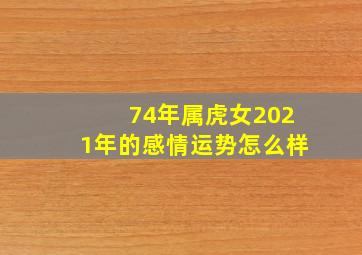 74年属虎女2021年的感情运势怎么样